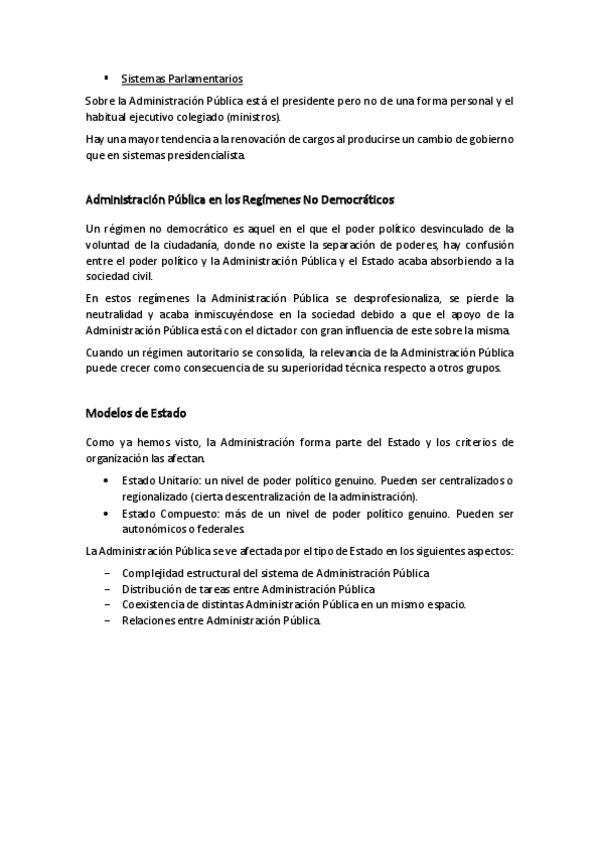 ▪ Sistemas Parlamentarios

Sobre la Administración Pública está el presidente pero no de una forma personal y el habitual ejecutivo colegiado (ministros).

Hay una mayor tendencia a la renovación de cargos al producirse un cambio de gobierno que en sistemas presidencialista.

Administración Pública en los Regímenes No Democráticos

Un régimen no democrático es aquel en el que el poder político desvinculado de la voluntad de la ciudadanía, donde no existe la separación de poderes, hay confusión entre el poder político y la Administración Pública y el Estado acaba absorbiendo a la sociedad civil.

En estos regímenes la Administración Pública se desprofesionaliza, se pierde la neutralidad y acaba inmiscuyéndose en la sociedad debido a que el apoyo de la Administración Pública está con el dictador con gran influencia de este sobre la misma.

Cuando un régimen autoritario se consolida, la relevancia de la Administración Pública puede crecer como consecuencia de su superioridad técnica respecto a otros grupos.

Modelos de Estado

Como ya hemos visto, la Administración forma parte del Estado y los criterios de organización las afectan.

• Estado Unitario: un nivel de poder político genuino. Pueden ser centralizados o regionalizado (cierta descentralización de la administración).
• Estado Compuesto: más de un nivel de poder político genuino. Pueden ser autonómicos o federales.

La Administración Pública se ve afectada por el tipo de Estado en los siguientes aspectos:

– Complejidad estructural del sistema de Administración Pública
– Distribución de tareas entre Administración Pública
– Coexistencia de distintas Administración Pública en un mismo espacio.
– Relaciones entre Administración Pública.